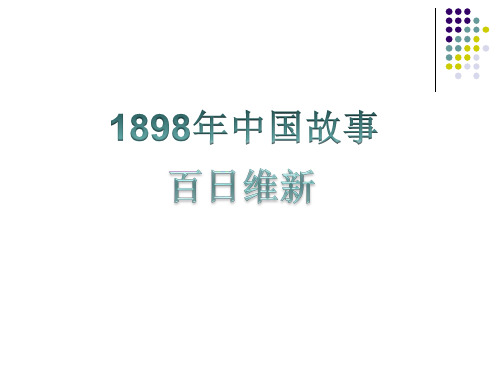 1898年中国故事

百日维新